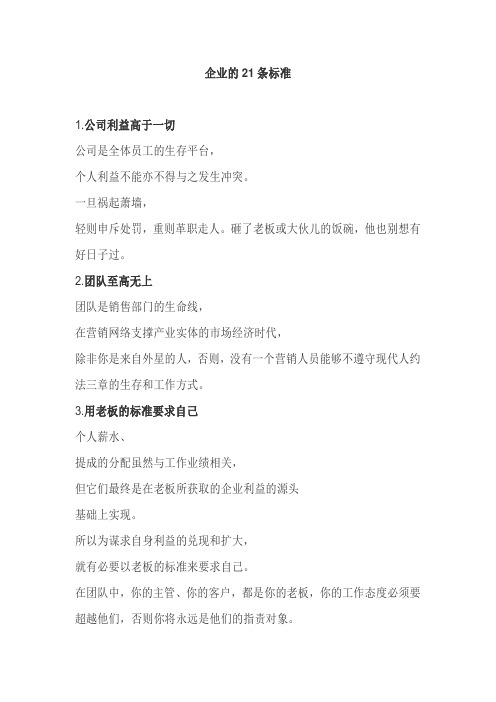 企业的 21 条标准

1.公司利益高于一切

公司是全体员工的生存平台，

个人利益不能亦不得与之发生冲突。

一旦祸起萧墙，

轻则申斥处罚，重则革职走人。砸了老板或大伙儿的饭碗，他也别想有好日子过。

2.团队至高无上

团队是销售部门的生命线，

在营销网络支撑产业实体的市场经济时代，

除非你是来自外星的人，否则，没有一个营销人员能够不遵守现代人约法三章的生存和工作方式。

3.用老板的标准要求自己

个人薪水、

提成的分配虽然与工作业绩相关，

但它们最终是在老板所获取的企业利益的源头

基础上实现。

所以为谋求自身利益的兑现和扩大，

就有必要以老板的标准来要求自己。

在团队中，你的主管、你的客户，都是你的老板，你的工作态度必须要超越他们，否则你将永远是他们的指责对象。